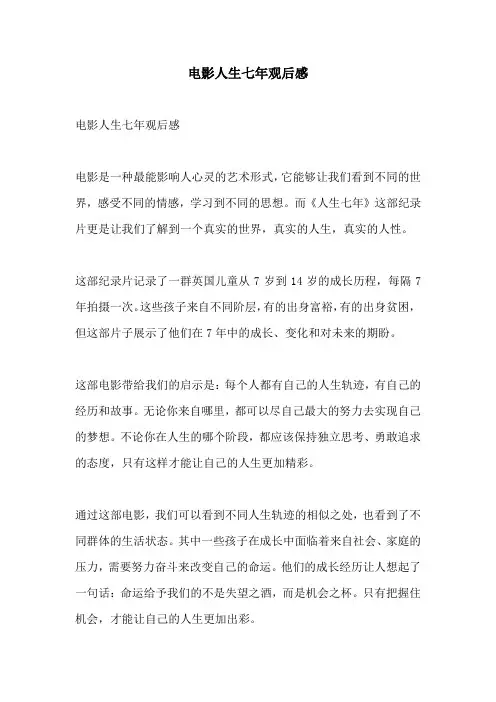 电影人生七年观后感

电影人生七年观后感

电影是一种最能影响人心灵的艺术形式，它能够让我们看到不同的世界，感受不同的情感，学习到不同的思想。而《人生七年》这部纪录片更是让我们了解到一个真实的世界，真实的人生，真实的人性。

这部纪录片记录了一群英国儿童从 7 岁到 14 岁的成长历程，每隔 7 年拍摄一次。这些孩子来自不同阶层，有的出身富裕，有的出身贫困，但这部片子展示了他们在 7 年中的成长、变化和对未来的期盼。

这部电影带给我们的启示是：每个人都有自己的人生轨迹，有自己的经历和故事。无论你来自哪里，都可以尽自己最大的努力去实现自己的梦想。不论你在人生的哪个阶段，都应该保持独立思考、勇敢追求的态度，只有这样才能让自己的人生更加精彩。

通过这部电影，我们可以看到不同人生轨迹的相似之处，也看到了不同群体的生活状态。其中一些孩子在成长中面临着来自社会、家庭的压力，需要努力奋斗来改变自己的命运。他们的成长经历让人想起了一句话：命运给予我们的不是失望之酒，而是机会之杯。只有把握住机会，才能让自己的人生更加出彩。